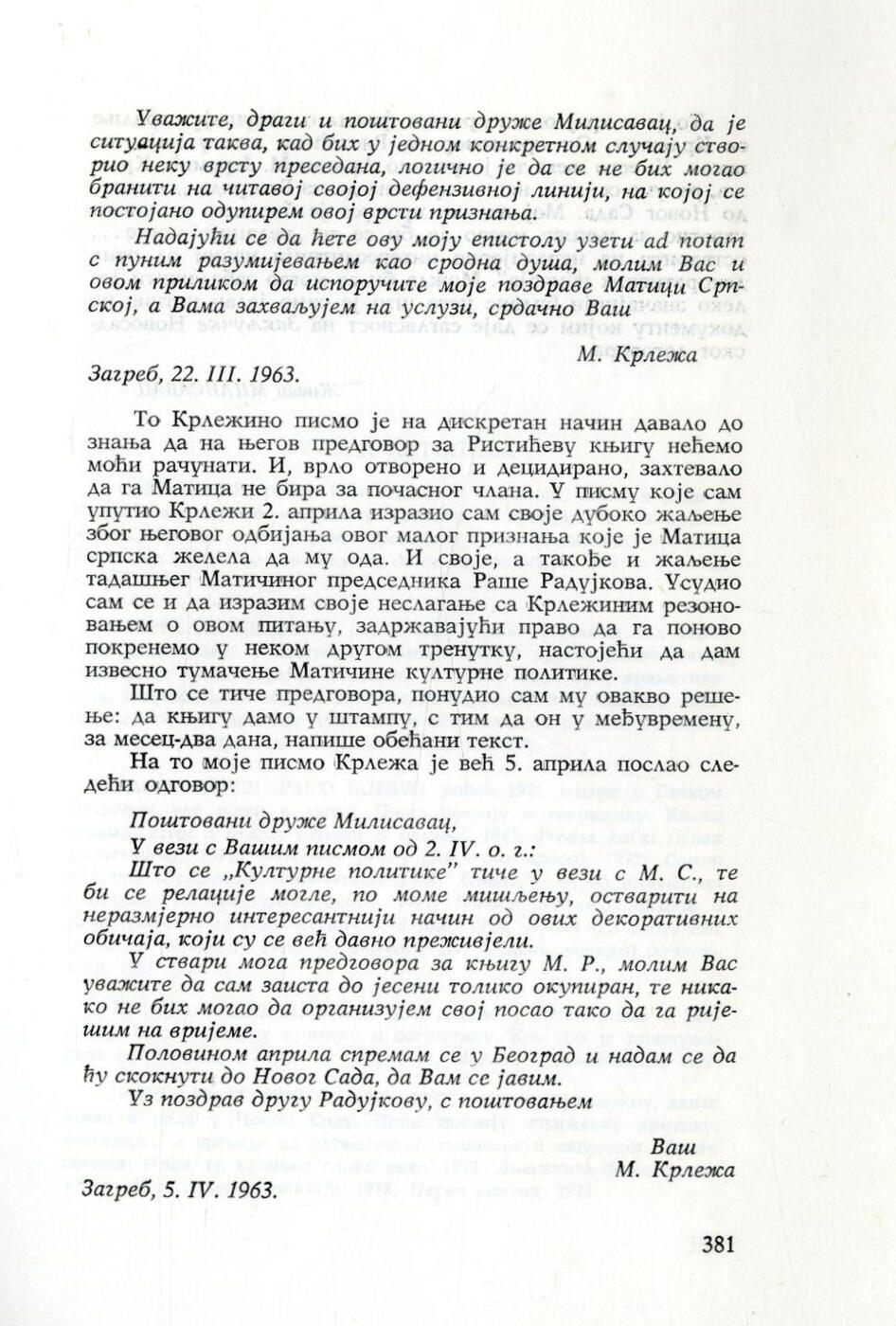 Уважите, драги и поштовани друже Милисавац, да је ситуација таква, кад бих у једном конкретном случају створио неку врсту преседана, логично је да се не бих могао бранити на читавој својој дефензивној линији, на којој се постојано одупирем овој врсти признања.

Надајући се да ћете ову моју епистолу узети ad notam с пуним разумијевањем као сродна душа, молим Вас и овом приликом да испоручите моје поздраве Матици Српској, а Вама захваљујем на услузи, срдачно Ваш

М. Крлежа

Загреб, 22. III. 1963.

То Крлежино писмо је на дискретан начин давало до знања да на његов предговор за Ристићеву књигу нећемо моћи рачунати. И, врло отворено и децидирано, захтевало да га Матица не бира за почасног члана. У писму које сам упутио Крлежи 2. априла изразио сам своје дубоко жаљење због његовог одбијања овог малог признања које је Матица српска желела да му ода. И своје, а такође и жаљење тадашњег Матичиног председника Раше Радујкова. Усудио сам се и да изразим своје неслагање са Крлежиним резоновањем о овом питању, задржавајући право да га поново покренемо у неком другом тренутку, настојећи да дам извесно тумачење Матичине културне политике.

Што се тиче предговора, понудио сам му овакво решење: да књигу дамо у штампу, с тим да он у међувремену, за месец-два дана, напише обећани текст.

На то моје писмо Крлежа је већ 5. априла послао следећи одговор:

Поштовани друже Милисавац,

У вези с Вашим писмом од 2. IV. о. г.:

Што се „Културне политике" тиче у вези с М. С., те би се релације могле, по моме мишљењу, остварити на неразмјерно интересантнији начин од ових декоративних обичаја, који су се већ давно преживјели.

У ствари мога предговора за књигу М. Р., молим Вас уважите да сам заиста до јесени толико окупиран, те никако не бих могао да организујем свој посао тако да га ријешим на вријеме.

Половином априла спремам се у Београд и надам се да ћу скокнути до Новог Сада, да Вам се јавим.

Уз поздрав другу Радујкову, с поштовањем

Ваш
М. Крлежа

Загреб, 5. IV. 1963.

381